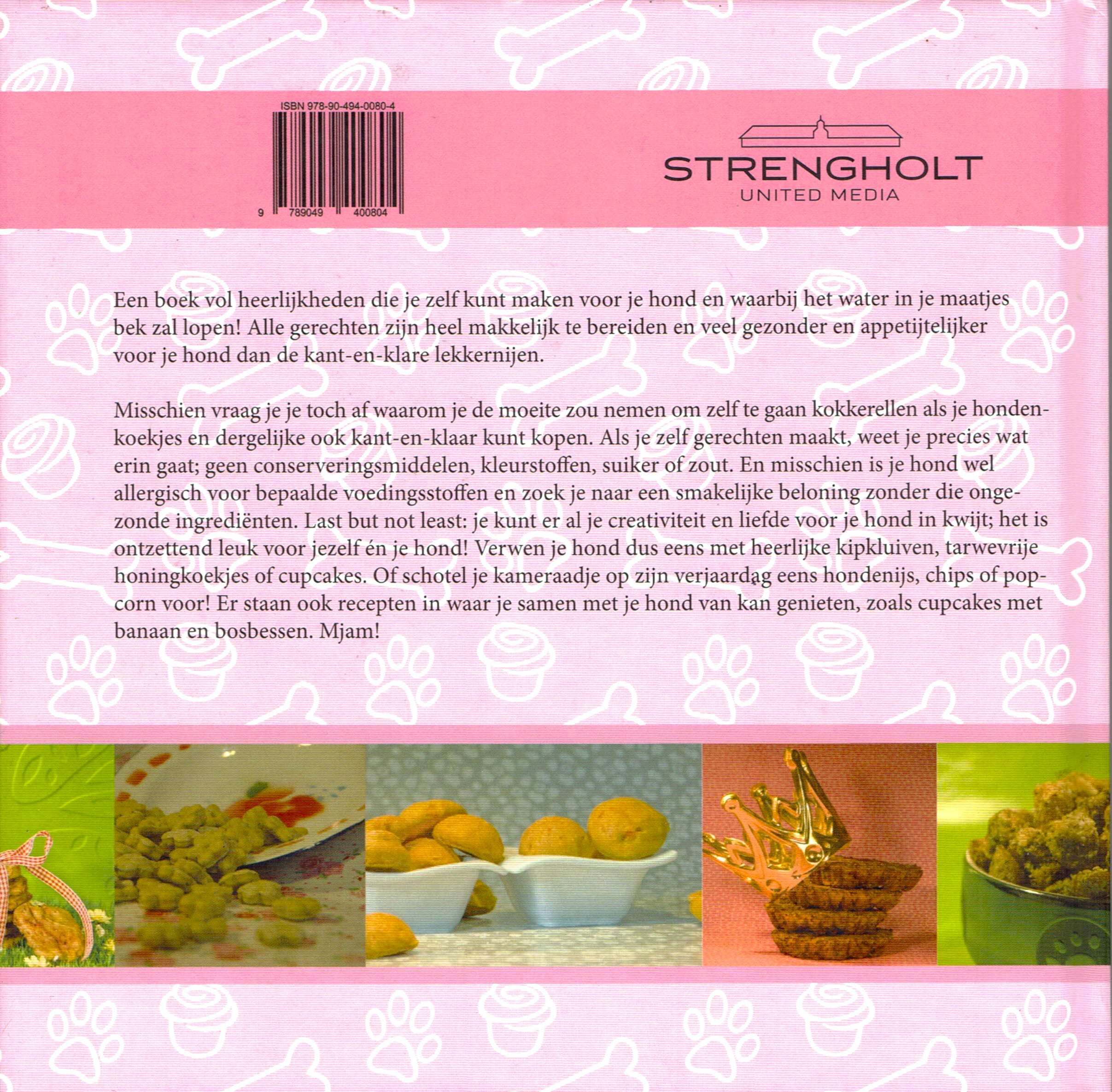 ISBN 978-90-494-0080-4

9 789049 400804

STRENGHOLT
UNITED MEDIA

Een boek vol heerlijkheden die je zelf kunt maken voor je hond en waarbij het water in je maatjes bek zal lopen! Alle gerechten zijn heel makkelijk te bereiden en veel gezonder en appetijtelijker voor je hond dan de kant-en-klare lekkernijen.

Misschien vraag je je toch af waarom je de moeite zou nemen om zelf te gaan kokkerellen als je hondenkoekjes en dergelijke ook kant-en-klaar kunt kopen. Als je zelf gerechten maakt, weet je precies wat erin gaat; geen conserveringsmiddelen, kleurstoffen, suiker of zout. En misschien is je hond wel allergisch voor bepaalde voedingsstoffen en zoek je naar een smakelijke beloning zonder die ongezonde ingrediënten. Last but not least: je kunt er al je creativiteit en liefde voor je hond in kwijt; het is ontzettend leuk voor jezelf én je hond! Verwen je hond dus eens met heerlijke kipkluiven, tarwevrije honingkoekjes of cupcakes. Of schotel je kameraadje op zijn verjaardag eens hondenijs, chips of popcorn voor! Er staan ook recepten in waar je samen met je hond van kan genieten, zoals cupcakes met banaan en bosbessen. Mjam!